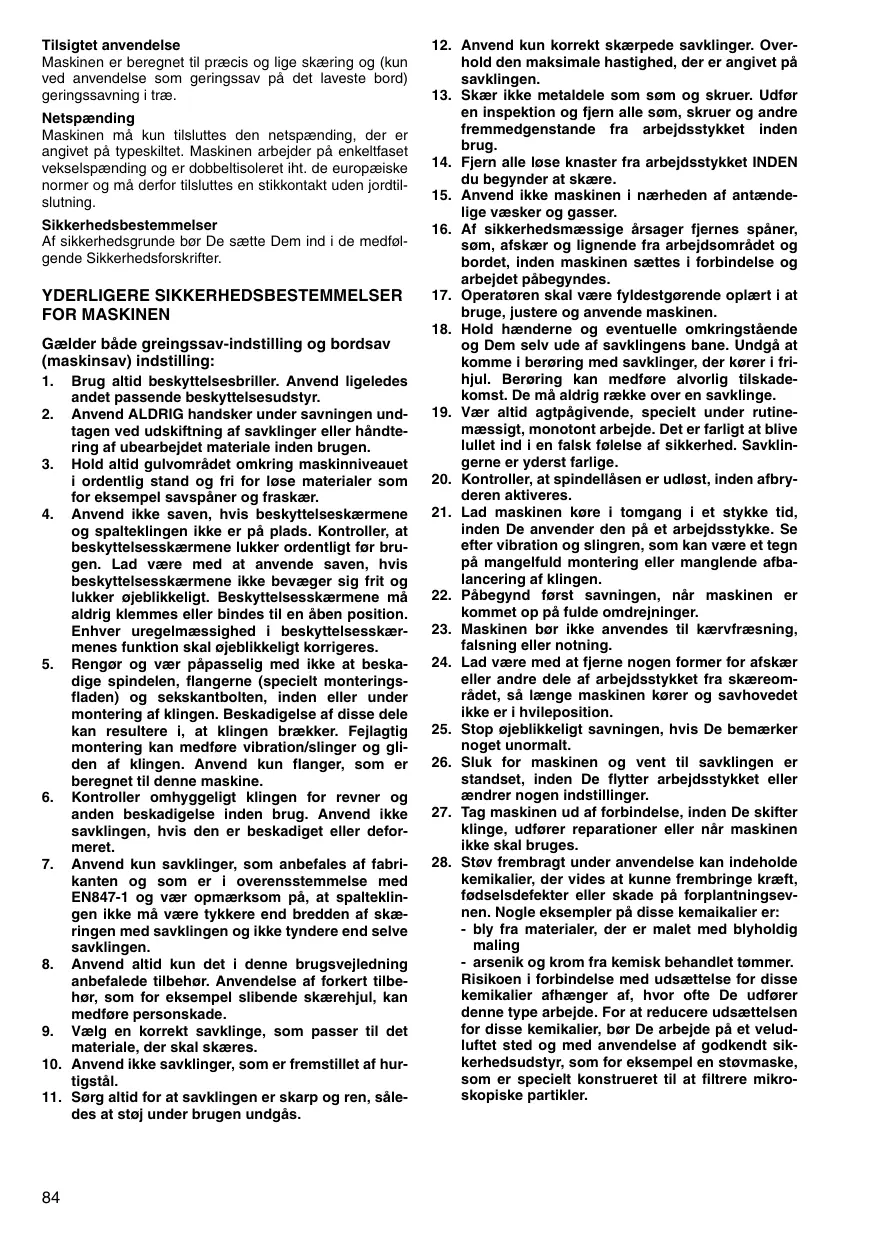 Tilsigtet anvendelse
Maskinen er beregnet til præcis og lige skæring og (kun ved anvendelse som geringssav på det laveste bord) geringssavning i træ.

Netspænding
Maskinen må kun tilsluttes den netspænding, der er angivet på typeskiltet. Maskinen arbejder på enkeltfaset vekselspænding og er dobbeltisoleret iht. de europæiske normer og må derfor tilsluttes en stikkontakt uden jordtilslutning.

Sikkerhedsbestemmelser
Af sikkerhedsgrunde bør De sætte Dem ind i de medfølgende Sikkerhedsforskrifter.

YDERLIGERE SIKKERHEDSBESTEMMELSER FOR MASKINEN

Gælder både greingssav-indstilling og bordsav (maskinsav) indstilling:
1. Brug altid beskyttelsesbriller. Anvend ligeledes andet passende beskyttelsesudstyr.
2. Anvend ALDRIG handsker under savningen undtagen ved udskiftning af savklinger eller håndtering af ubearbejdet materiale inden brugen.
3. Hold altid gulvområdet omkring maskinniveauet i ordentlig stand og fri for løse materialer som for eksempel savspåner og fraskær.
4. Anvend ikke saven, hvis beskyttelseskærmene og spalteklingen ikke er på plads. Kontroller, at beskyttelsesskærmene lukker ordentligt før brugen. Lad være med at anvende saven, hvis beskyttelsesskærmene ikke bevæger sig frit og lukker øjeblikkeligt. Beskyttelsesskærmene må aldrig klemmes eller bindes til en åben position. Enhver uregelmæssighed i beskyttelsesskærmenes funktion skal øjeblikkeligt korrigeres.
5. Rengør og vær påpasselig med ikke at beskadige spindelen, flangerne (specielt monteringsfladen) og sekskantbolten, inden eller under montering af klingen. Beskadigelse af disse dele kan resultere i, at klingen brækker. Fejlagtig montering kan medføre vibration/slinger og gliden af klingen. Anvend kun flanger, som er beregnet til denne maskine.
6. Kontroller omhyggeligt klingen for revner og anden beskadigelse inden brug. Anvend ikke savklingen, hvis den er beskadiget eller deformeret.
7. Anvend kun savklinger, som anbefales af fabrikanten og som er i overensstemmelse med EN847-1 og vær opmærksom på, at spalteklingen ikke må være tykkere end bredden af skæringen med savklingen og ikke tyndere end selve savklingen.
8. Anvend altid kun det i denne brugsvejledning anbefalede tilbehør. Anvendelse af forkert tilbehør, som for eksempel slibende skærehjul, kan medføre personskade.
9. Vælg en korrekt savklinge, som passer til det materiale, der skal skæres.
10. Anvend ikke savklinger, som er fremstillet af hurtigstål.
11. Sørg altid for at savklingen er skarp og ren, således at støj under brugen undgås.
12. Anvend kun korrekt skærpede savklinger. Overhold den maksimale hastighed, der er angivet på savklingen.
13. Skær ikke metaldele som søm og skruer. Udfør en inspektion og fjern alle søm, skruer og andre fremmedgenstande fra arbejdsstykket inden brug.
14. Fjern alle løse knaster fra arbejdsstykket INDEN du begynder at skære.
15. Anvend ikke maskinen i nærheden af antændelige væsker og gasser.
16. Af sikkerhedsmæssige årsager fjernes spåner, søm, afskær og lignende fra arbejdsområdet og bordet, inden maskinen sættes i forbindelse og arbejdet påbegyndes.
17. Operatøren skal være fyldestgørende oplært i at bruge, justere og anvende maskinen.
18. Hold hænderne og eventuelle omkringstående og Dem selv ude af savklingens bane. Undgå at komme i berøring med savklinger, der kører i frihjul. Berøring kan medføre alvorlig tilskadekomst. De må aldrig række over en savklinge.
19. Vær altid agtpågivende, specielt under rutinemæssigt, monotont arbejde. Det er farligt at blive lullet ind i en falsk følelse af sikkerhed. Savklingerne er yderst farlige.
20. Kontroller, at spindellåsen er udløst, inden afbryderen aktiveres.
21. Lad maskinen køre i tomgang i et stykke tid, inden De anvender den på et arbejdsstykke. Se efter vibration og slingren, som kan være et tegn på mangelfuld montering eller manglende afbalancering af klingen.
22. Påbegynd først savningen, når maskinen er kommet op på fulde omdrejninger.
23. Maskinen bør ikke anvendes til kærvfræsning, falsning eller notning.
24. Lad være med at fjerne nogen former for afskær eller andre dele af arbejdsstykket fra skæreområdet, så længe maskinen kører og savhovedet ikke er i hvileposition.
25. Stop øjeblikkeligt savningen, hvis De bemærker noget unormalt.
26. Sluk for maskinen og vent til savklingen er standset, inden De flytter arbejdsstykket eller ændrer nogen indstillinger.
27. Tag maskinen ud af forbindelse, inden De skifter klinge, udfører reparationer eller når maskinen ikke skal bruges.
28. Støv frembragt under anvendelse kan indeholde kemikalier, der vides at kunne frembringe kræft, fødselsdefekter eller skade på forplantningsevnen. Nogle eksempler på disse kemaikalier er:
- bly fra materialer, der er malet med blyholdig maling
- arsenik og krom fra kemisk behandlet tømmer.
Risikoen i forbindelse med udsættelse for disse kemikalier afhænger af, hvor ofte De udfører denne type arbejde. For at reducere udsættelsen for disse kemikalier, bør De arbejde på et veludluftet sted og med anvendelse af godkendt sikkerhedsudstyr, som for eksempel en støvmaske, som er specielt konstrueret til at filtrere mikroskopiske partikler.

84